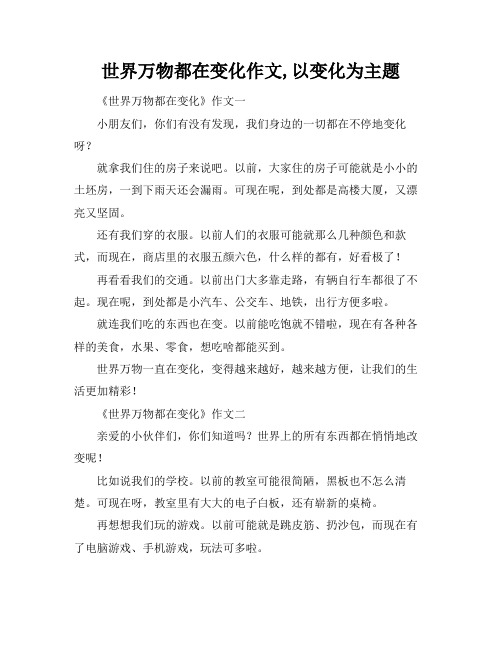 世界万物都在变化作文,以变化为主题

《世界万物都在变化》作文一

小朋友们，你们有没有发现，我们身边的一切都在不停地变化呀？

就拿我们住的房子来说吧。以前，大家住的房子可能就是小小的土坯房，一到下雨天还会漏雨。可现在呢，到处都是高楼大厦，又漂亮又坚固。

还有我们穿的衣服。以前人们的衣服可能就那么几种颜色和款式，而现在，商店里的衣服五颜六色，什么样的都有，好看极了！

再看看我们的交通。以前出门大多靠走路，有辆自行车都很了不起。现在呢，到处都是小汽车、公交车、地铁，出行方便多啦。

就连我们吃的东西也在变。以前能吃饱就不错啦，现在有各种各样的美食，水果、零食，想吃啥都能买到。

世界万物一直在变化，变得越来越好，越来越方便，让我们的生活更加精彩！

《世界万物都在变化》作文二

亲爱的小伙伴们，你们知道吗？世界上的所有东西都在悄悄地改变呢！

比如说我们的学校。以前的教室可能很简陋，黑板也不怎么清楚。可现在呀，教室里有大大的电子白板，还有崭新的桌椅。

再想想我们玩的游戏。以前可能就是跳皮筋、扔沙包，而现在有了电脑游戏、手机游戏，玩法可多啦。